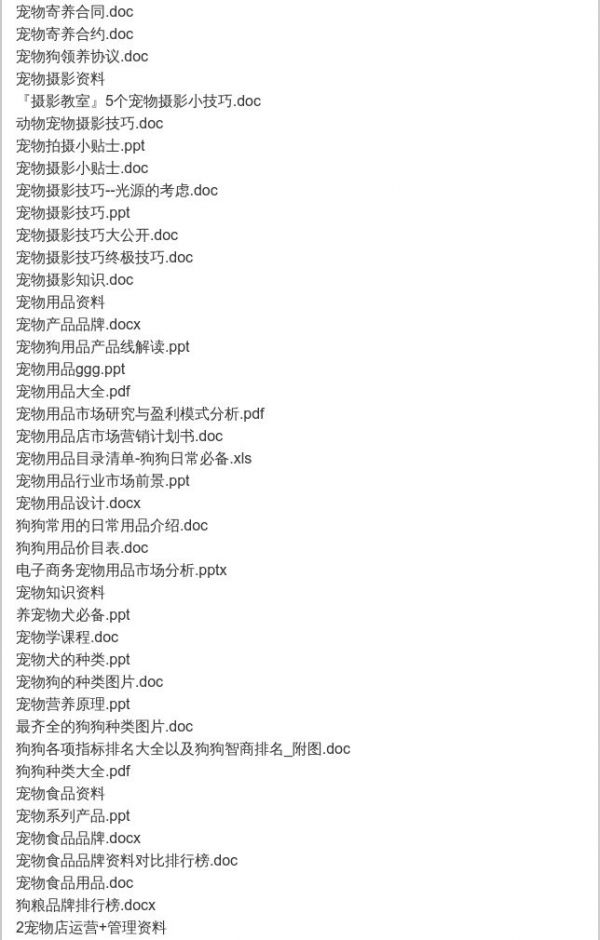 宠物寄养合同.doc
宠物寄养合约.doc
宠物狗领养协议.doc
宠物摄影资料
『摄影教室』5个宠物摄影小技巧.doc
动物宠物摄影技巧.doc
宠物拍摄小贴士.ppt
宠物摄影小贴士.doc
宠物摄影技巧--光源的考虑.doc
宠物摄影技巧.ppt
宠物摄影技巧大公开.doc
宠物摄影技巧终极技巧.doc
宠物摄影知识.doc
宠物用品资料
宠物产品品牌.docx
宠物狗用品产品线解读.ppt
宠物用品ggg.ppt
宠物用品大全.pdf
宠物用品市场研究与盈利模式分析.pdf
宠物用品店市场营销计划书.doc
宠物用品目录清单-狗狗日常必备.xls
宠物用品行业市场前景.ppt
宠物用品设计.docx
狗狗常用的日常用品介绍.doc
狗狗用品价目表.doc
电子商务宠物用品市场分析.pptx
宠物知识资料
养宠物犬必备.ppt
宠物学课程.doc
宠物犬的种类.ppt
宠物狗的种类图片.doc
宠物营养原理.ppt
最齐全的狗狗种类图片.doc
狗狗各项指标排名大全以及狗狗智商排名_附图.doc
狗狗种类大全.pdf
宠物食品资料
宠物系列产品.ppt
宠物食品品牌.docx
宠物食品品牌资料对比排行榜.doc
宠物食品用品.doc
狗粮品牌排行榜.docx
2宠物店运营+管理资料